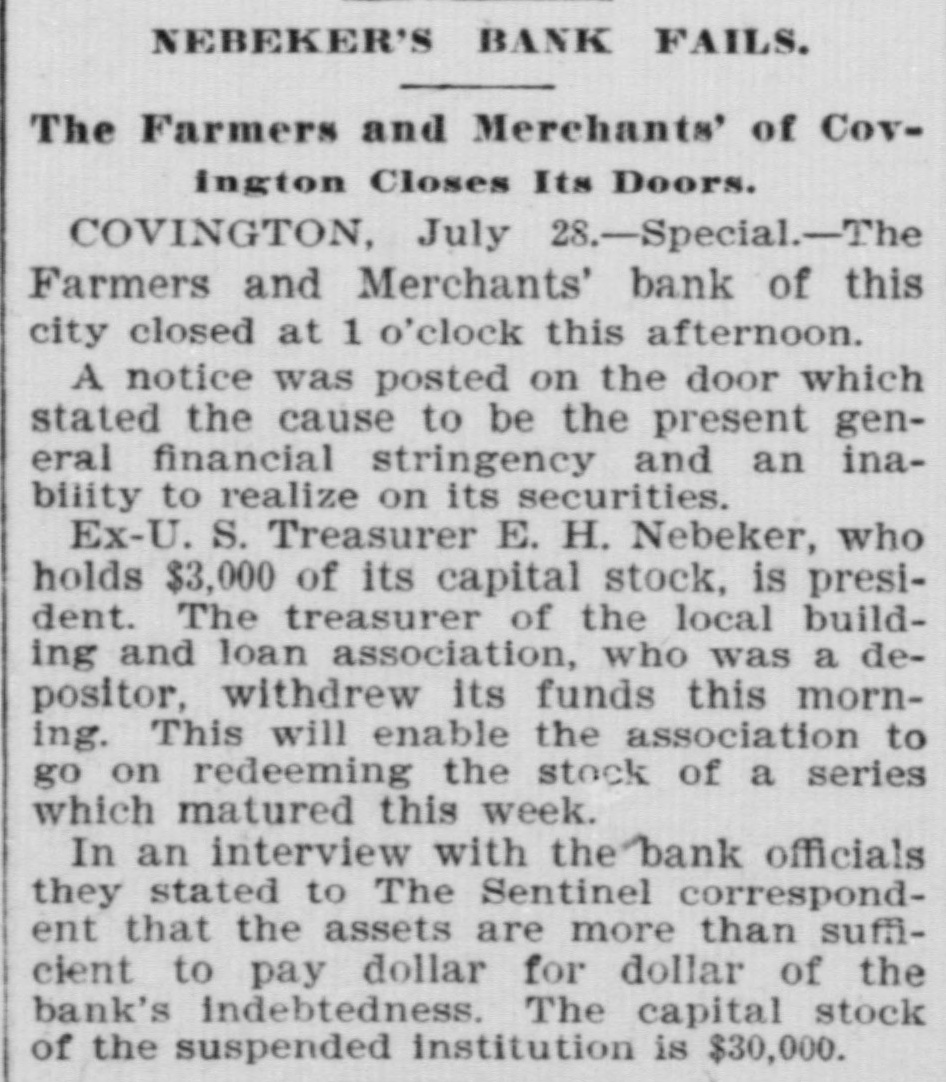 NEBEKER'S BANK FAILS.

The Farmers and Merchants' of Covington Closes Its Doors.

COVINGTON, July 28.—Special.—The Farmers and Merchants' bank of this city closed at 1 o'clock this afternoon.

A notice was posted on the door which stated the cause to be the present general financial stringency and an inabiiity to realize on its securities.

Ex-U. S. Treasurer E. H. Nebeker, who holds $3,000 of its capital stock, is president. The treasurer of the local building and loan association, who was a depositor, withdrew its funds this morning. This will enable the association to go on redeeming the stock of a series which matured this week.

In an interview with the bank officials they stated to The Sentinel correspondent that the assets are more than sufficient to pay dollar for dollar of the bank's indebtedness. The capital stock of the suspended institution is $30,000.